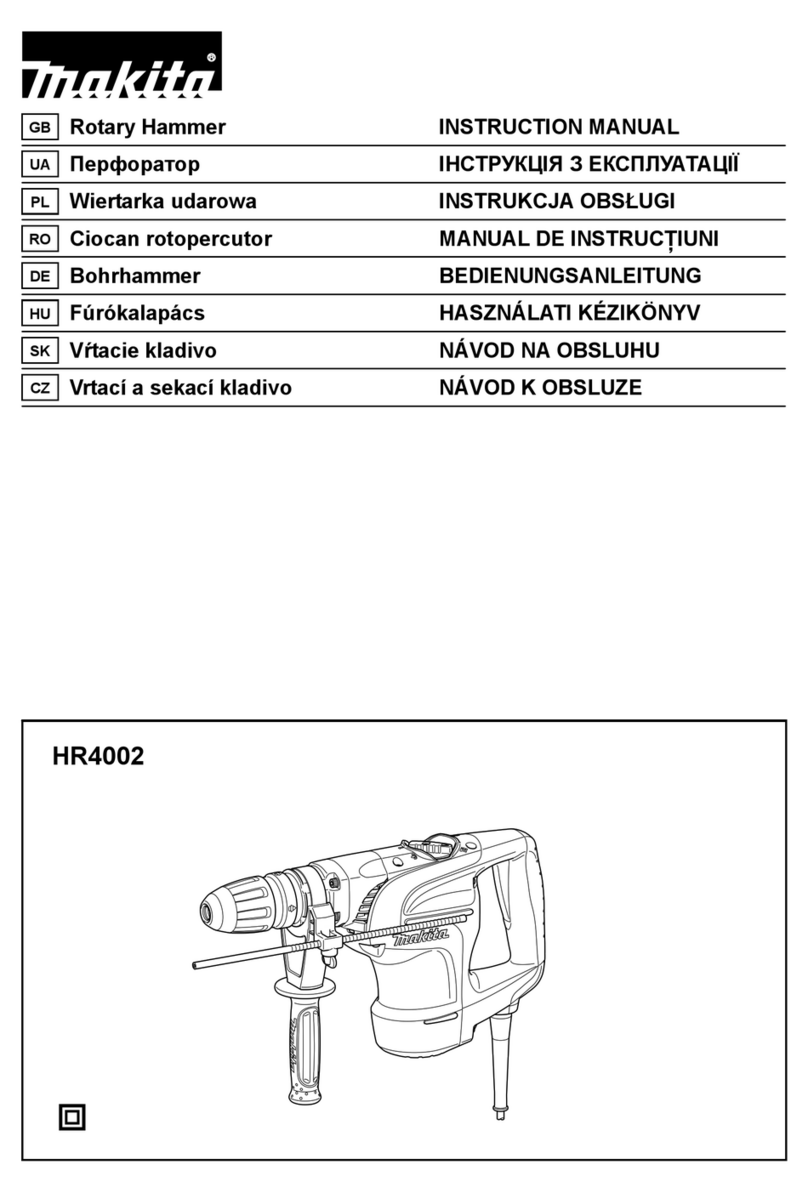 makita®

| GB | Rotary Hammer | INSTRUCTION MANUAL |
|---|---|---|
| UA | Перфоратор | ІНСТРУКЦІЯ З ЕКСПЛУАТАЦІЇ |
| PL | Wiertarka udarowa | INSTRUKCJA OBSŁUGI |
| RO | Ciocan rotopercutor | MANUAL DE INSTRUCȚIUNI |
| DE | Bohrhammer | BEDIENUNGSANLEITUNG |
| HU | Fúrókalapács | HASZNÁLATI KÉZIKÖNYV |
| SK | Vŕtacie kladivo | NÁVOD NA OBSLUHU |
| CZ | Vrtací a sekací kladivo | NÁVOD K OBSLUZE |

HR4002

makita